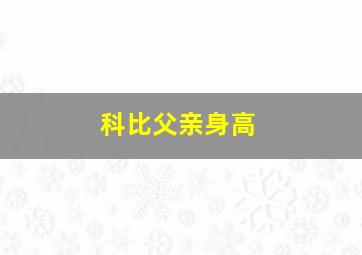 科比父亲身高